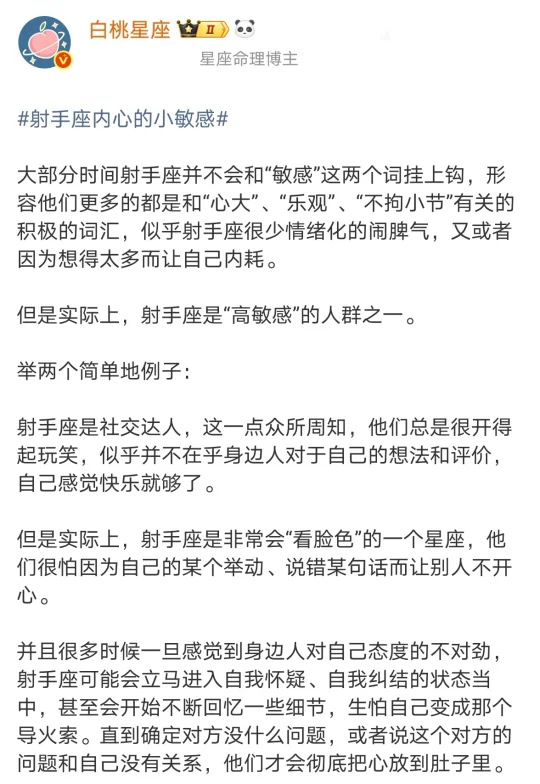 白桃星座 II

星座命理博主

#射手座内心的小敏感#

大部分时间射手座并不会和“敏感”这两个词挂上钩，形容他们更多的都是和“心大”、“乐观”、“不拘小节”有关的积极的词汇，似乎射手座很少情绪化的闹脾气，又或者因为想得太多而让自己内耗。

但是实际上，射手座是“高敏感”的人群之一。

举两个简单地例子：

射手座是社交达人，这一点众所周知，他们总是很开得起玩笑，似乎并不在乎身边人对于自己的想法和评价，自己感觉快乐就够了。

但是实际上，射手座是非常会“看脸色”的一个星座，他们很怕因为自己的某个举动、说错某句话而让别人不开心。

并且很多时候一旦感觉到身边人对自己态度的不对劲，射手座可能会立马进入自我怀疑、自我纠结的状态当中，甚至会开始不断回忆一些细节，生怕自己变成那个导火索。直到确定对方没什么问题，或者说这个对方的问题和自己没有关系，他们才会彻底把心放到肚子里。